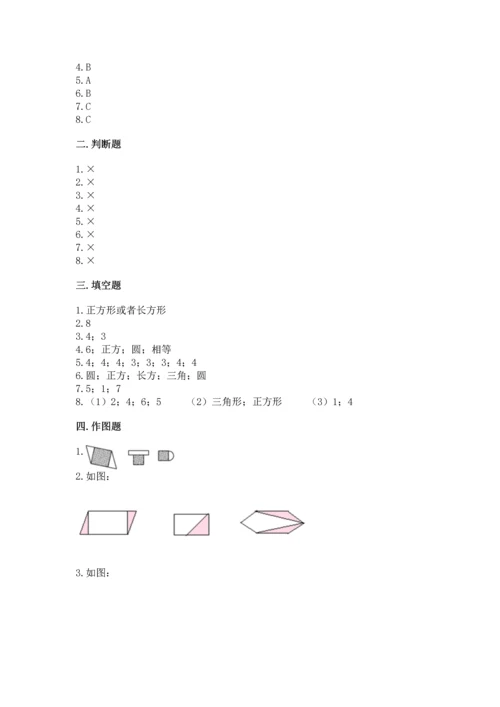 4.B
5.A
6.B
7.C
8.C

二.判断题

1.×
2.×
3.×
4.×
5.×
6.×
7.×
8.×

三.填空题

1.正方形或者长方形
2.8
3.4；3
4.6；正方；圆；相等
5.4；4；4；3；3；3；4；4
6.圆；正方；长方；三角；圆
7.5；1；7
8.（1）2；4；6；5　　（2）三角形；正方形　　（3）1；4

四.作图题

1.

2.如图：

3.如图：